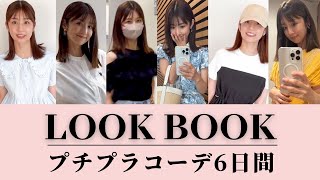 LOOK BOOK

プチプラコーデ6日間